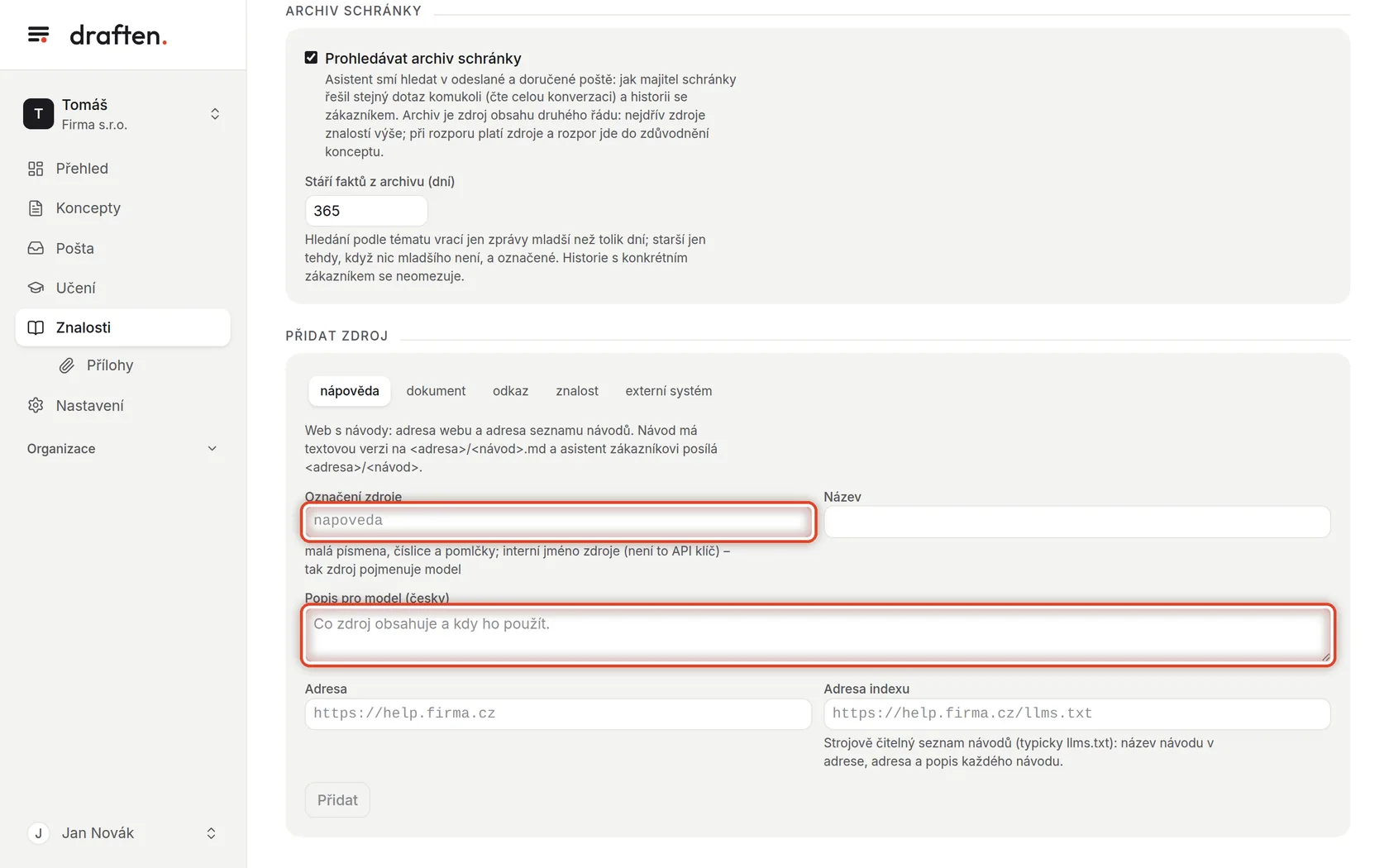 draften.

T Tomáš
Firma s.r.o.

Přehled
Koncepty
Pošta
Učení
Znalosti
Přílohy
Nastavení
Organizace

J Jan Novák

ARCHIV SCHRÁNKY

Prohledávat archiv schránky
Asistent smí hledat v odeslané a doručené poště: jak majitel schránky řešil stejný dotaz komukoli (čte celou konverzaci) a historii se zákazníkem. Archiv je zdroj obsahu druhého řádu: nejdřív zdroje znalostí výše; při rozporu platí zdroje a rozpor jde do zdůvodnění konceptu.

Stáří faktů z archivu (dní)
365
Hledání podle tématu vrací jen zprávy mladší než tolik dní; starší jen tehdy, když nic mladšího není, a označené. Historie s konkrétním zákazníkem se neomezuje.

PŘIDAT ZDROJ

nápověda dokument odkaz znalost externí systém

Web s návody: adresa webu a adresa seznamu návodů. Návod má textovou verzi na <adresa>/<návod>.md a asistent zákazníkovi posílá <adresa>/<návod>.

Označení zdroje
napoveda
malá písmena, číslice a pomlčky; interní jméno zdroje (není to API klíč) – tak zdroj pojmenuje model

Název

Popis pro model (česky)
Co zdroj obsahuje a kdy ho použít.

Adresa
https://help.firma.cz

Adresa indexu
https://help.firma.cz/llms.txt
Strojově čitelný seznam návodů (typicky llms.txt): název návodu v adrese, adresa a popis každého návodu.

Přidat